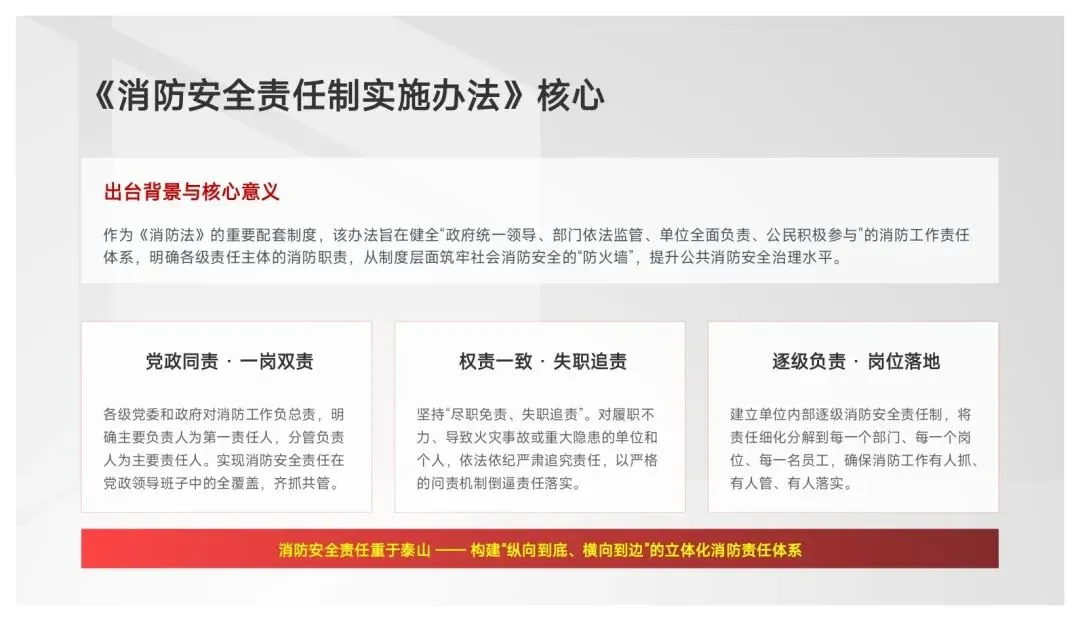 《消防安全责任制实施办法》核心

出台背景与核心意义

作为《消防法》的重要配套制度，该办法旨在健全“政府统一领导、部门依法监管、单位全面负责、公民积极参与”的消防工作责任体系，明确各级责任主体的消防职责，从制度层面筑牢社会消防安全的“防火墙”，提升公共消防安全治理水平。

党政同责 · 一岗双责

各级党委和政府对消防工作负总责，明确主要负责人为第一责任人，分管负责人为主要责任人。实现消防安全责任在党政领导班子中的全覆盖，齐抓共管。

权责一致 · 失职追责

坚持“尽职免责、失职追责”。对履职不力、导致火灾事故或重大隐患的单位和个人，依法依纪严肃追究责任，以严格的问责机制倒逼责任落实。

逐级负责 · 岗位落地

建立单位内部逐级消防安全责任制，将责任细化分解到每一个部门、每一个岗位、每一名员工，确保消防工作有人抓、有人管、有人落实。

消防安全责任重于泰山 —— 构建“纵向到底、横向到边”的立体化消防责任体系